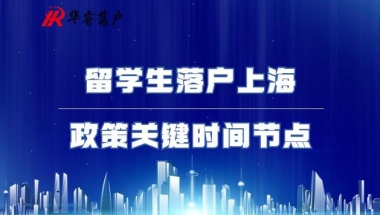 HR 华睿落户

留学生落户上海

政策关键时间节点